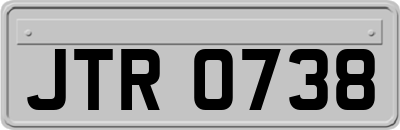 JTR 0738